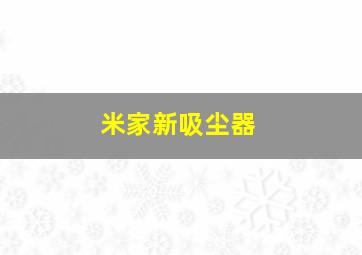 米家新吸尘器